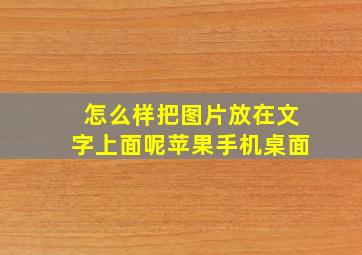 怎么样把图片放在文字上面呢苹果手机桌面